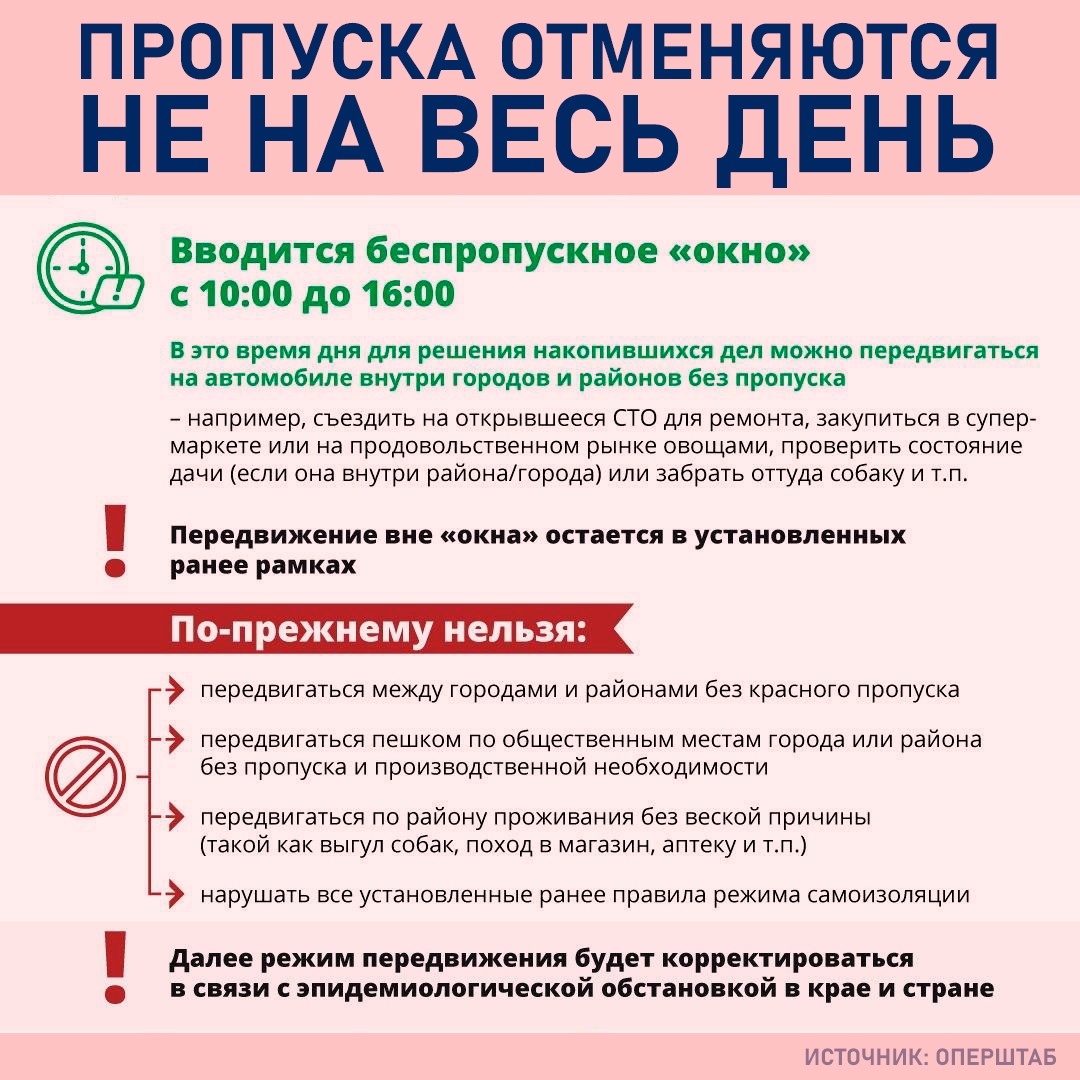 ПРОПУСКА ОТМЕНЯЮТСЯ НЕ НА ВЕСЬ ДЕНЬ

Вводится беспропускное «окно» с 10:00 до 16:00

В это время дня для решения накопившихся дел можно передвигаться на автомобиле внутри городов и районов без пропуска

– например, съездить на открывшееся СТО для ремонта, закупиться в супермаркете или на продовольственном рынке овощами, проверить состояние дачи (если она внутри района/города) или забрать оттуда собаку и т.п.

!

Передвижение вне «окна» остается в установленных ранее рамках

По-прежнему нельзя:

передвигаться между городами и районами без красного пропуска

передвигаться пешком по общественным местам города или района без пропуска и производственной необходимости

передвигаться по району проживания без веской причины (такой как выгул собак, поход в магазин, аптеку и т.п.)

нарушать все установленные ранее правила режима самоизоляции

!

Далее режим передвижения будет корректироваться в связи с эпидемиологической обстановкой в крае и стране

ИСТОЧНИК: ОПЕРШТАБ